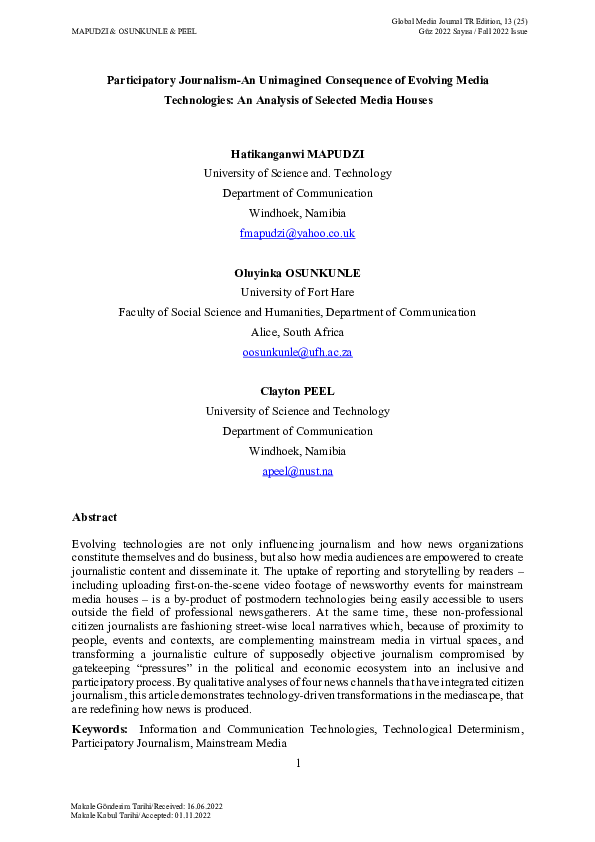 MAPUDZI & OSUNKUNLE & PEEL

Global Media Journal TR Edition, 13 (25)
Güz 2022 Sayısı / Fall 2022 Issue

Participatory Journalism-An Unimagined Consequence of Evolving Media Technologies: An Analysis of Selected Media Houses

Hatikanganwi MAPUDZI
University of Science and. Technology
Department of Communication
Windhoek, Namibia
fmapudzi@yahoo.co.uk

Oluyinka OSUNKUNLE
University of Fort Hare
Faculty of Social Science and Humanities, Department of Communication
Alice, South Africa
oosunkunle@ufh.ac.za

Clayton PEEL
University of Science and Technology
Department of Communication
Windhoek, Namibia
apeel@nust.na

Abstract

Evolving technologies are not only influencing journalism and how news organizations constitute themselves and do business, but also how media audiences are empowered to create journalistic content and disseminate it. The uptake of reporting and storytelling by readers – including uploading first-on-the-scene video footage of newsworthy events for mainstream media houses – is a by-product of postmodern technologies being easily accessible to users outside the field of professional newsgatherers. At the same time, these non-professional citizen journalists are fashioning street-wise local narratives which, because of proximity to people, events and contexts, are complementing mainstream media in virtual spaces, and transforming a journalistic culture of supposedly objective journalism compromised by gatekeeping "pressures" in the political and economic ecosystem into an inclusive and participatory process. By qualitative analyses of four news channels that have integrated citizen journalism, this article demonstrates technology-driven transformations in the mediascape, that are redefining how news is produced.

Keywords: Information and Communication Technologies, Technological Determinism, Participatory Journalism, Mainstream Media

1

Makale Gönderim Tarihi/Received: 16.06.2022
Makale Kabul Tarihi/Accepted: 01.11.2022